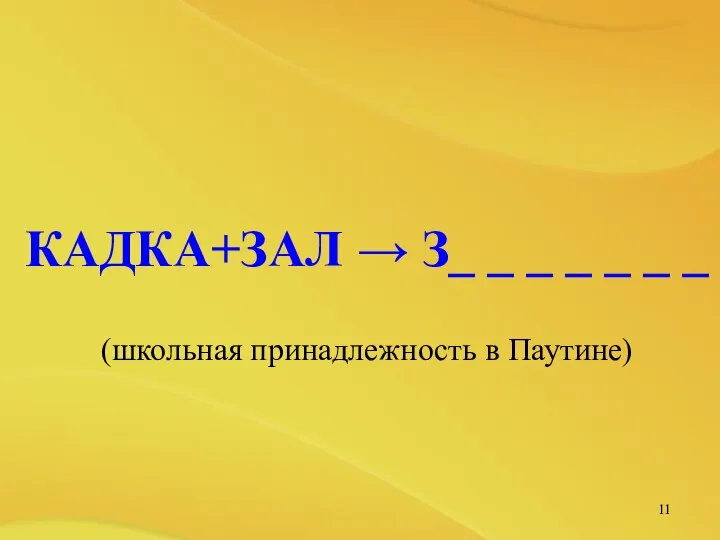 КАДКА+ЗАЛ → З_ _ _ _ _ _ _

(школьная принадлежность в Паутине)

11